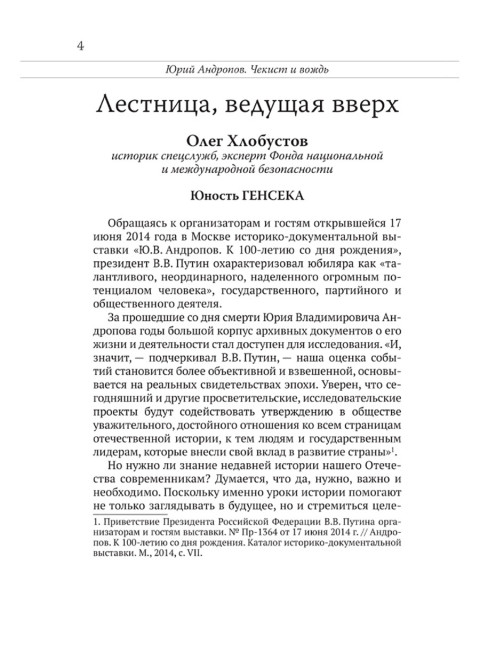 4

Юрий Андропов. Чекист и вождь

Лестница, ведущая вверх

Олег Хлобустов
историк спецслужб, эксперт Фонда национальной и международной безопасности

Юность ГЕНСЕКА

Обращаясь к организаторам и гостям открывшейся 17 июня 2014 года в Москве историко-документальной выставки «Ю.В. Андропов. К 100-летию со дня рождения», президент В.В. Путин охарактеризовал юбиляра как «талантливого, неординарного, наделенного огромным потенциалом человека», государственного, партийного и общественного деятеля.

За прошедшие со дня смерти Юрия Владимировича Андропова годы большой корпус архивных документов о его жизни и деятельности стал доступен для исследования. «И, значит, — подчеркивал В.В. Путин, — наша оценка событий становится более объективной и взвешенной, основывается на реальных свидетельствах эпохи. Уверен, что сегодняшний и другие просветительские, исследовательские проекты будут содействовать утверждению в обществе уважительного, достойного отношения ко всем страницам отечественной истории, к тем людям и государственным лидерам, которые внесли свой вклад в развитие страны»$^1$.

Но нужно ли знание недавней истории нашего Отечества современникам? Думается, что да, нужно, важно и необходимо. Поскольку именно уроки истории помогают не только заглядывать в будущее, но и стремиться целе-

1. Приветствие Президента Российской Федерации В.В. Путина организаторам и гостям выставки. № Пр-1364 от 17 июня 2014 г. // Андропов. К 100-летию со дня рождения. Каталог историко-документальной выставки. М., 2014, с. VII.